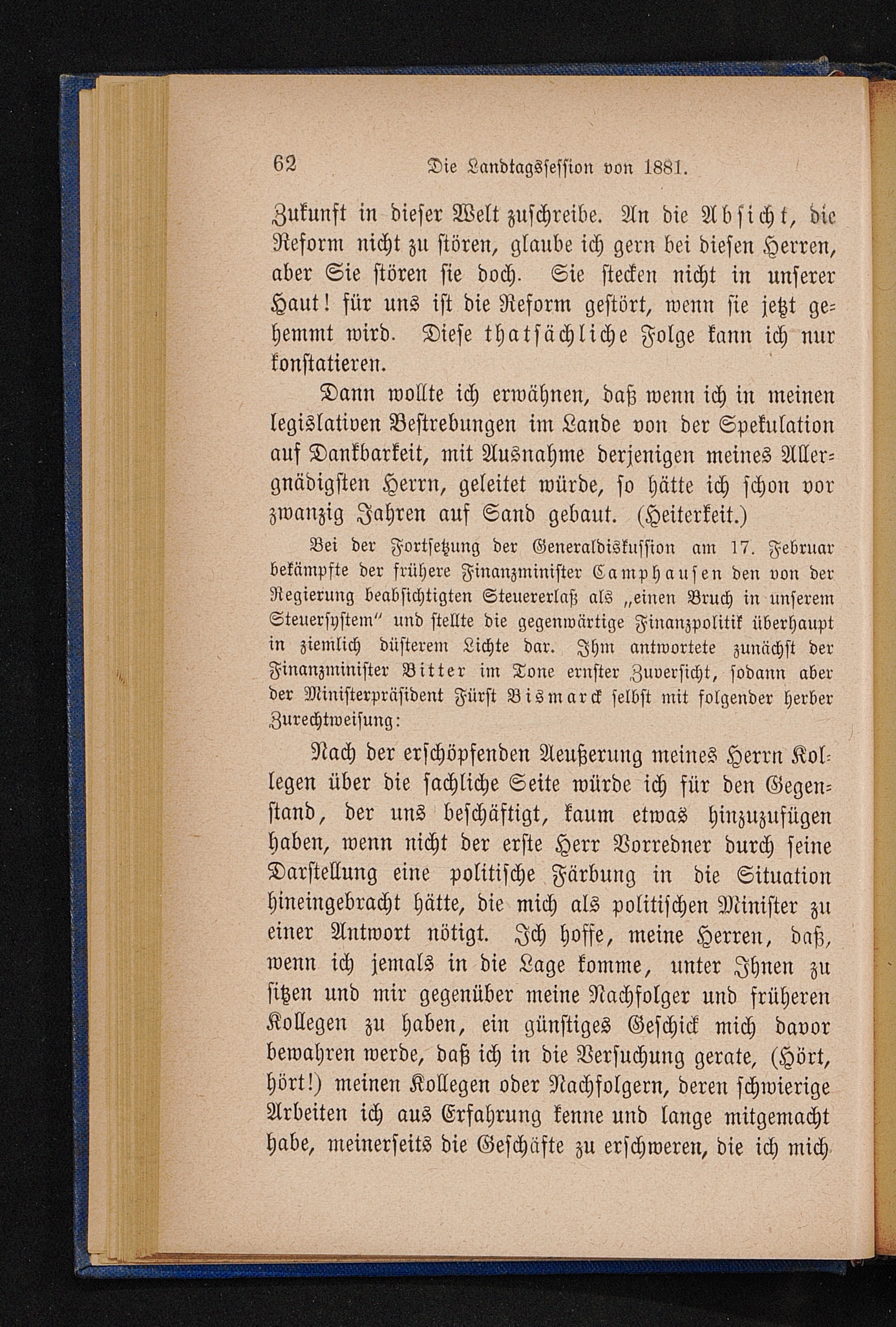 62 Die Landtagssession von 1881.

Zukunft in dieser Welt zuschreibe. An die Absicht, die Reform nicht zu stören, glaube ich gern bei diesen Herren, aber Sie stören sie doch. Sie stecken nicht in unserer Haut! für uns ist die Reform gestört, wenn sie jetzt gehemmt wird. Diese thatsächliche Folge kann ich nur konstatieren.

Dann wollte ich erwähnen, daß wenn ich in meinen legislativen Bestrebungen im Lande von der Spekulation auf Dankbarkeit, mit Ausnahme derjenigen meines Allergnädigsten Herrn, geleitet würde, so hätte ich schon vor zwanzig Jahren auf Sand gebaut. (Heiterkeit.)

Bei der Fortsetzung der Generaldiskussion am 17. Februar bekämpfte der frühere Finanzminister Camphausen den von der Regierung beabsichtigten Steuererlaß als „einen Bruch in unserem Steuersystem" und stellte die gegenwärtige Finanzpolitik überhaupt in ziemlich düsterem Lichte dar. Ihm antwortete zunächst der Finanzminister Bitter im Tone ernster Zuversicht, sodann aber der Ministerpräsident Fürst Bismarck selbst mit folgender herber Zurechtweisung:

Nach der erschöpfenden Aeußerung meines Herrn Kollegen über die sachliche Seite würde ich für den Gegenstand, der uns beschäftigt, kaum etwas hinzuzufügen haben, wenn nicht der erste Herr Vorredner durch seine Darstellung eine politische Färbung in die Situation hineingebracht hätte, die mich als politischen Minister zu einer Antwort nötigt. Ich hoffe, meine Herren, daß, wenn ich jemals in die Lage komme, unter Ihnen zu sitzen und mir gegenüber meine Nachfolger und früheren Kollegen zu haben, ein günstiges Geschick mich davor bewahren werde, daß ich in die Versuchung gerate, (Hört, hört!) meinen Kollegen oder Nachfolgern, deren schwierige Arbeiten ich aus Erfahrung kenne und lange mitgemacht habe, meinerseits die Geschäfte zu erschweren, die ich mich